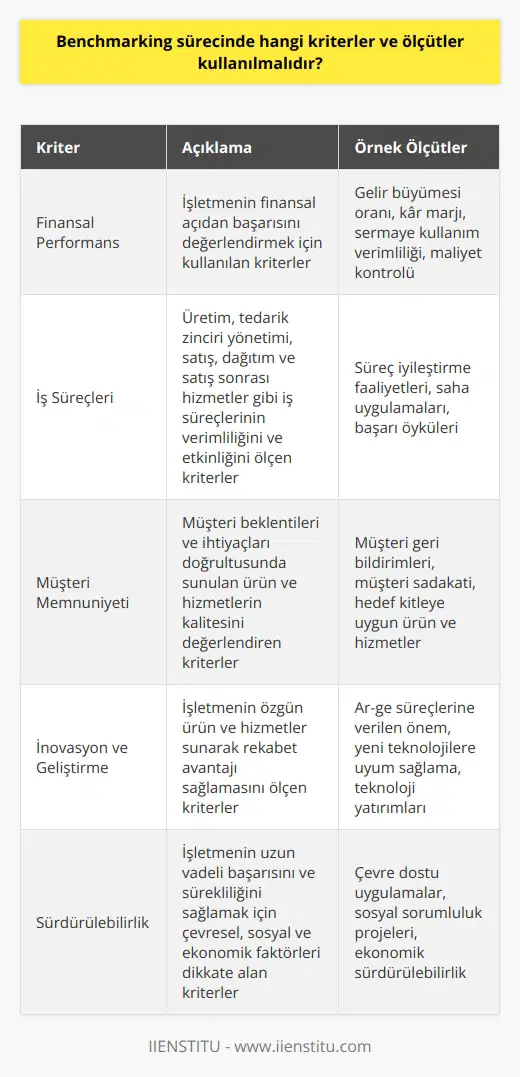 Benchmarking sürecinde hangi kriterler ve ölçütler kullanılmalıdır?

| Kriter | Açıklama | Örnek Ölçütler |
|---|---|---|
| Finansal Performans | İşletmenin finansal açıdan başarısını değerlendirmek için kullanılan kriterler | Gelir büyümesi oranı, kâr marjı, sermaye kullanım verimliliği, maliyet kontrolü |
| İş Süreçleri | Üretim, tedarik zinciri yönetimi, satış, dağıtım ve satış sonrası hizmetler gibi iş süreçlerinin verimliliğini ve etkinliğini ölçen kriterler | Süreç iyileştirme faaliyetleri, saha uygulamaları, başarı öyküleri |
| Müşteri Memnuniyeti | Müşteri beklentileri ve ihtiyaçları doğrultusunda sunulan ürün ve hizmetlerin kalitesini değerlendiren kriterler | Müşteri geri bildirimleri, müşteri sadakati, hedef kitleye uygun ürün ve hizmetler |
| İnovasyon ve Geliştirme | İşletmenin özgün ürün ve hizmetler sunarak rekabet avantajı sağlamasını ölçen kriterler | Ar-ge süreçlerine verilen önem, yeni teknolojilere uyum sağlama, teknoloji yatırımları |
| Sürdürülebilirlik | İşletmenin uzun vadeli başarısını ve sürekliliğini sağlamak için çevresel, sosyal ve ekonomik faktörleri dikkate alan kriterler | Çevre dostu uygulamalar, sosyal sorumluluk projeleri, ekonomik sürdürülebilirlik |

IIENSTITU - www.iienstitu.com